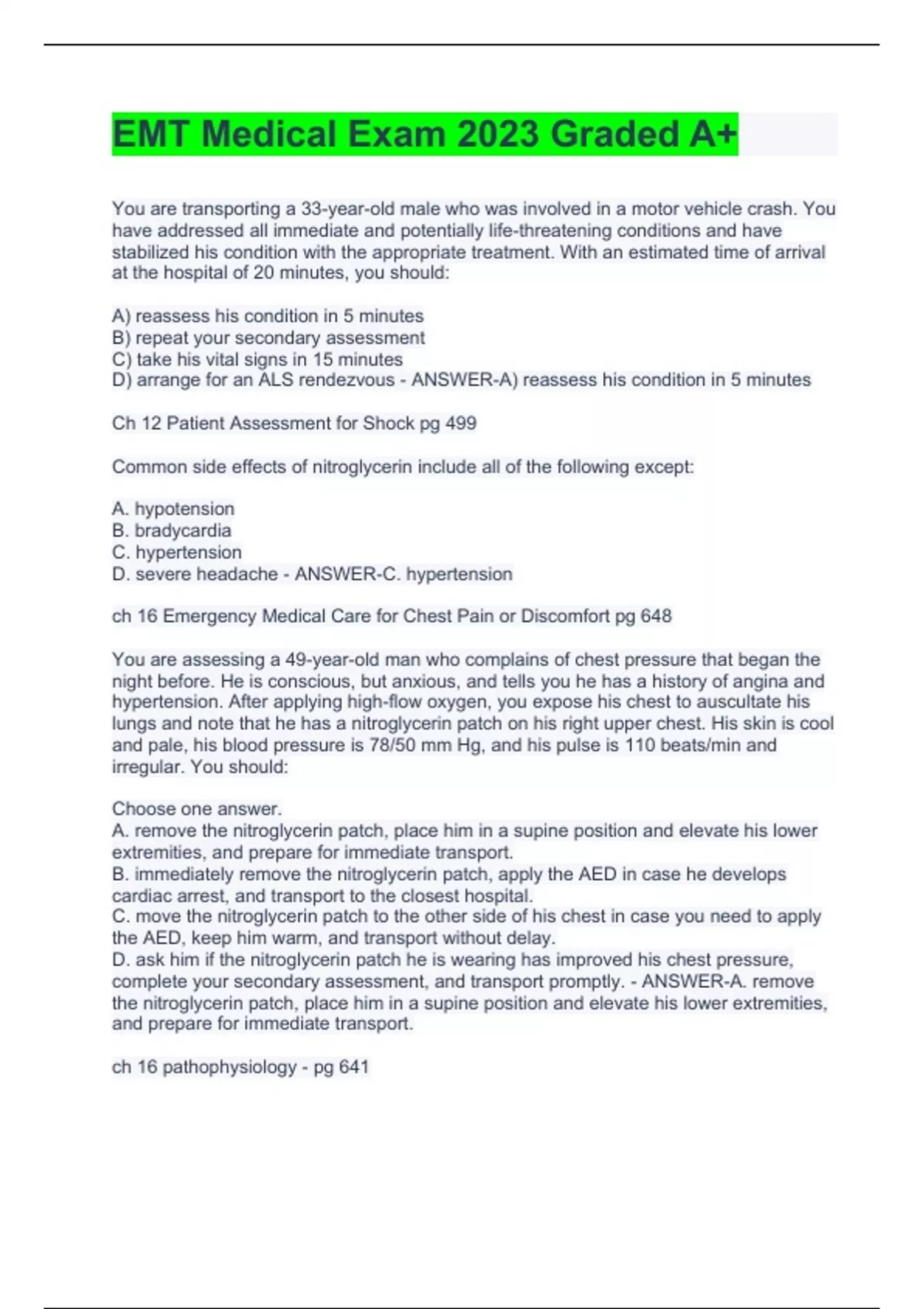 EMT Medical Exam 2023 Graded A+

You are transporting a 33-year-old male who was involved in a motor vehicle crash. You have addressed all immediate and potentially life-threatening conditions and have stabilized his condition with the appropriate treatment. With an estimated time of arrival at the hospital of 20 minutes, you should:

A) reassess his condition in 5 minutes
B) repeat your secondary assessment
C) take his vital signs in 15 minutes
D) arrange for an ALS rendezvous - ANSWER-A) reassess his condition in 5 minutes

Ch 12 Patient Assessment for Shock pg 499

Common side effects of nitroglycerin include all of the following except:

A. hypotension
B. bradycardia
C. hypertension
D. severe headache - ANSWER-C. hypertension

ch 16 Emergency Medical Care for Chest Pain or Discomfort pg 648

You are assessing a 49-year-old man who complains of chest pressure that began the night before. He is conscious, but anxious, and tells you he has a history of angina and hypertension. After applying high-flow oxygen, you expose his chest to auscultate his lungs and note that he has a nitroglycerin patch on his right upper chest. His skin is cool and pale, his blood pressure is 78/50 mm Hg, and his pulse is 110 beats/min and irregular. You should:

Choose one answer.
A. remove the nitroglycerin patch, place him in a supine position and elevate his lower extremities, and prepare for immediate transport.
B. immediately remove the nitroglycerin patch, apply the AED in case he develops cardiac arrest, and transport to the closest hospital.
C. move the nitroglycerin patch to the other side of his chest in case you need to apply the AED, keep him warm, and transport without delay.
D. ask him if the nitroglycerin patch he is wearing has improved his chest pressure, complete your secondary assessment, and transport promptly. - ANSWER-A. remove the nitroglycerin patch, place him in a supine position and elevate his lower extremities, and prepare for immediate transport.

ch 16 pathophysiology - pg 641